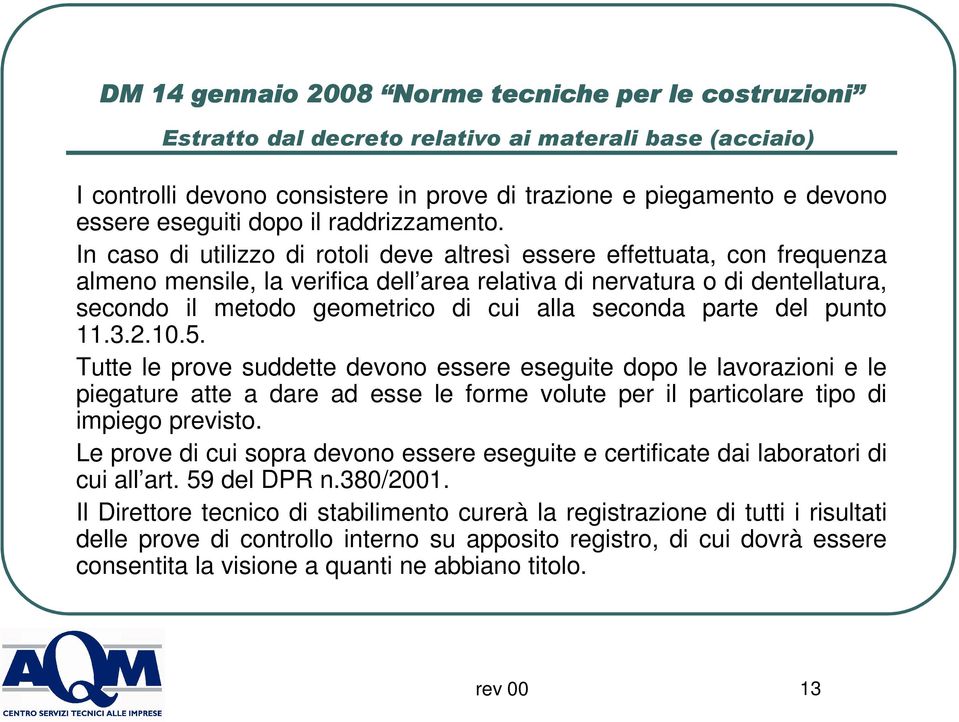 DM 14 gennaio 2008 “Norme tecniche per le costruzioni”
Estratto dal decreto relativo ai materali base (acciaio)

I controlli devono consistere in prove di trazione e piegamento e devono essere eseguiti dopo il raddrizzamento.

In caso di utilizzo di rotoli deve altresì essere effettuata, con frequenza almeno mensile, la verifica dell’area relativa di nervatura o di dentellatura, secondo il metodo geometrico di cui alla seconda parte del punto 11.3.2.10.5.

Tutte le prove suddette devono essere eseguite dopo le lavorazioni e le piegature atte a dare ad esse le forme volute per il particolare tipo di impiego previsto.

Le prove di cui sopra devono essere eseguite e certificate dai laboratori di cui all’art. 59 del DPR n.380/2001.

Il Direttore tecnico di stabilimento curerà la registrazione di tutti i risultati delle prove di controllo interno su apposito registro, di cui dovrà essere consentita la visione a quanti ne abbiano titolo.

AQM
CENTRO SERVIZI TECNICI ALLE IMPRESE

rev 00

13